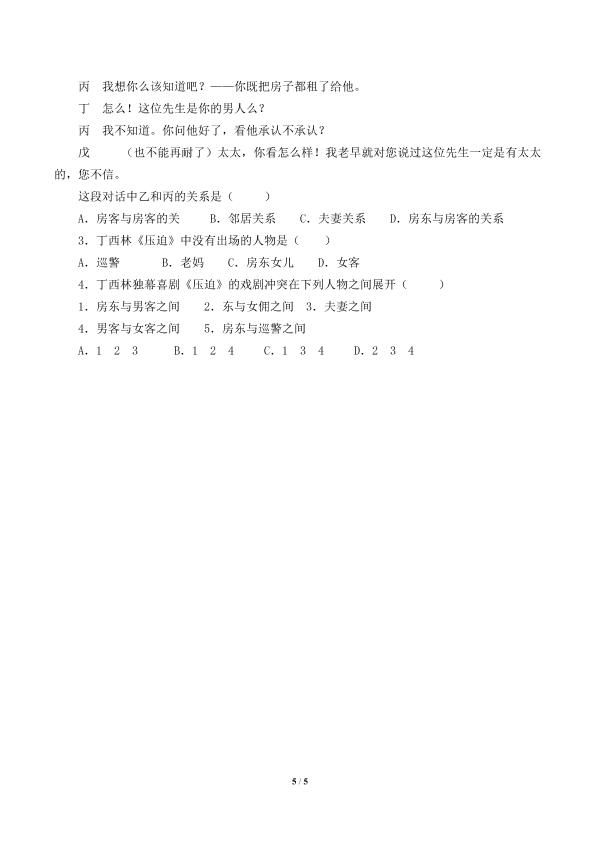 丙　我想你么该知道吧？——你既把房子都租了给他。

丁　怎么！这位先生是你的男人么？

丙　我不知道。你问他好了，看他承认不承认？

戊　（也不能再耐了）太太，你看怎么样！我老早就对您说过这位先生一定是有太太的，您不信。

这段对话中乙和丙的关系是（　　）

A．房客与房客的关　　B．邻居关系　　C．夫妻关系　　D．房东与房客的关系

3．丁西林《压迫》中没有出场的人物是（　　）

A．巡警　　B．老妈　　C．房东女儿　　D．女客

4．丁西林独幕喜剧《压迫》的戏剧冲突在下列人物之间展开（　　）

1．房东与男客之间　　2．东与女佣之间　3．夫妻之间

4．男客与女客之间　　5．房东与巡警之间

A．1　2　3　　B．1　2　4　　C．1　3　4　　D．2　3　4

5 / 5